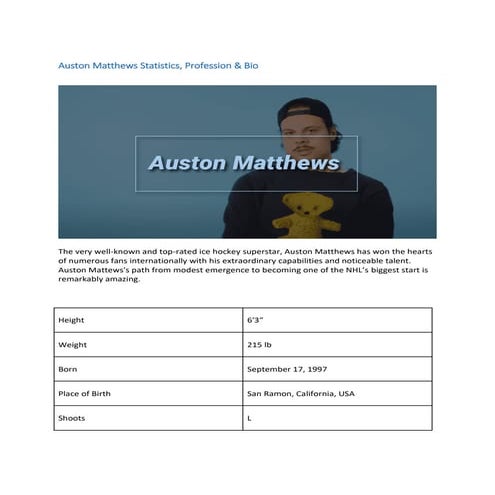 Auston Matthews Statistics, Profession & Bio

Auston Matthews

The very well-known and top-rated ice hockey superstar, Auston Matthews has won the hearts of numerous fans internationally with his extraordinary capabilities and noticeable talent. Auston Mattews's path from modest emergence to becoming one of the NHL's biggest start is remarkably amazing.

| Height | 6'3" |
|---|---|
| Weight | 215 lb |
| Born | September 17, 1997 |
| Place of Birth | San Ramon, California, USA |
| Shoots | L |